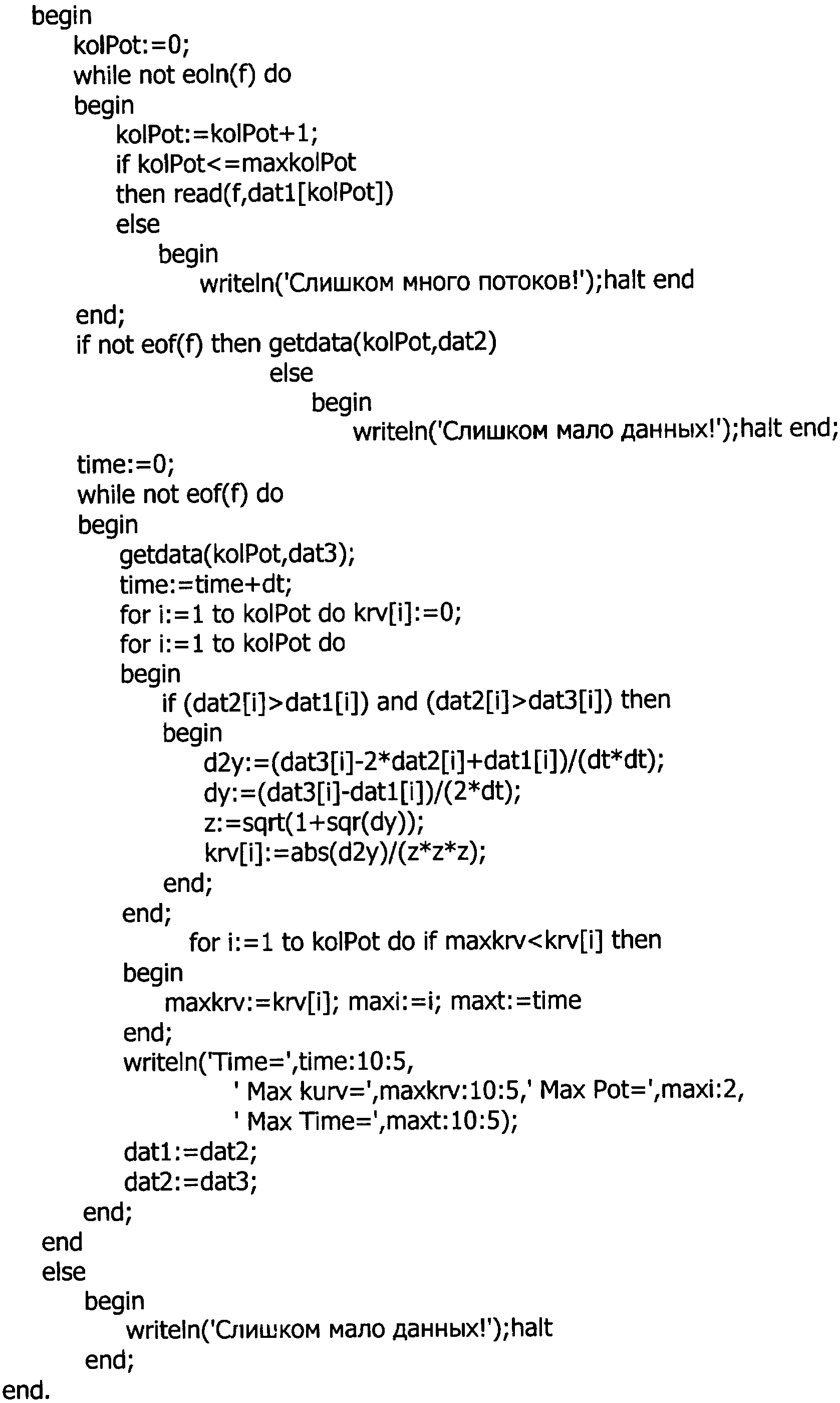 begin
kolPot:=0;
while not eoln(f) do
begin
kolPot:=kolPot+1;
if kolPot<=maxkolPot
then read(f,dat1[kolPot])
else
begin
writeln('Слишком много потоков!');halt end
end;
if not eof(f) then getdata(kolPot,dat2)
else
begin
writeln('Слишком мало данных!');halt end;
time:=0;
while not eof(f) do
begin
getdata(kolPot,dat3);
time:=time+dt;
for i:=1 to kolPot do krv[i]:=0;
for i:=1 to kolPot do
begin
if (dat2[i]>dat1[i]) and (dat2[i]>dat3[i]) then
begin
d2y:=(dat3[i]-2*dat2[i]+dat1[i])/(dt*dt);
dy:=(dat3[i]-dat1[i])/(2*dt);
z:=sqrt(1+sqr(dy));
krv[i]:=abs(d2y)/(z*z*z);
end;
end;
for i:=1 to kolPot do if maxkrv<krv[i] then
begin
maxkrv:=krv[i]; maxi:=i; maxt:=time
end;
writeln('Time=',time:10:5,
' Max kurv=',maxkrv:10:5,' Max Pot=',maxi:2,
' Max Time=',maxt:10:5);
dat1:=dat2;
dat2:=dat3;
end;
end
else
begin
writeln('Слишком мало данных!');halt
end;
end.